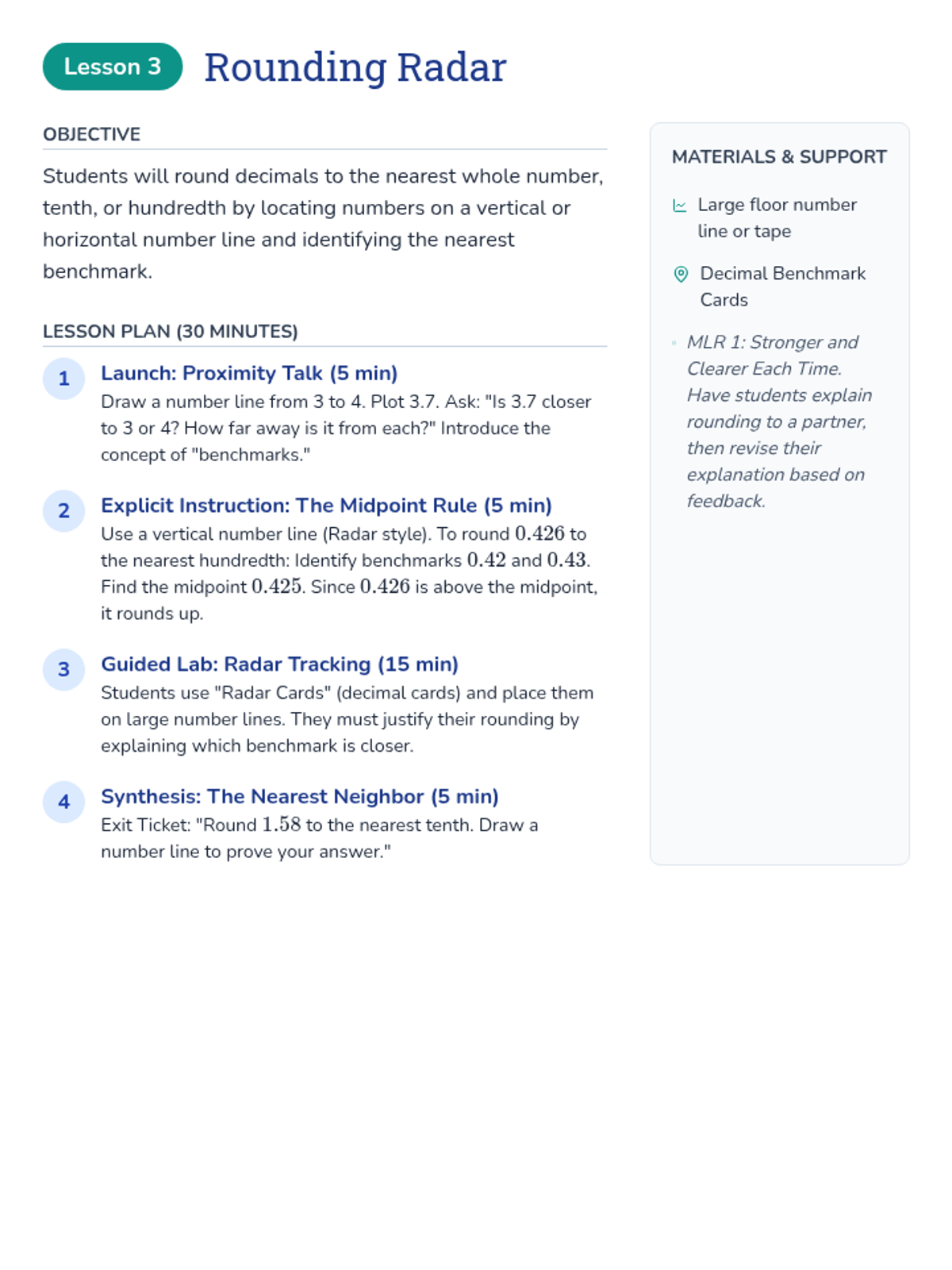 Lesson 3 Rounding Radar

OBJECTIVE

Students will round decimals to the nearest whole number, tenth, or hundredth by locating numbers on a vertical or horizontal number line and identifying the nearest benchmark.

LESSON PLAN (30 MINUTES)

1 Launch: Proximity Talk (5 min)
Draw a number line from 3 to 4. Plot 3.7. Ask: "Is 3.7 closer to 3 or 4? How far away is it from each?" Introduce the concept of "benchmarks."

2 Explicit Instruction: The Midpoint Rule (5 min)
Use a vertical number line (Radar style). To round $0.426$ to the nearest hundredth: Identify benchmarks $0.42$ and $0.43$. Find the midpoint $0.425$. Since $0.426$ is above the midpoint, it rounds up.

3 Guided Lab: Radar Tracking (15 min)
Students use "Radar Cards" (decimal cards) and place them on large number lines. They must justify their rounding by explaining which benchmark is closer.

4 Synthesis: The Nearest Neighbor (5 min)
Exit Ticket: "Round $1.58$ to the nearest tenth. Draw a number line to prove your answer."

MATERIALS & SUPPORT

Large floor number line or tape

Decimal Benchmark Cards

MLR 1: Stronger and Clearer Each Time. Have students explain rounding to a partner, then revise their explanation based on feedback.